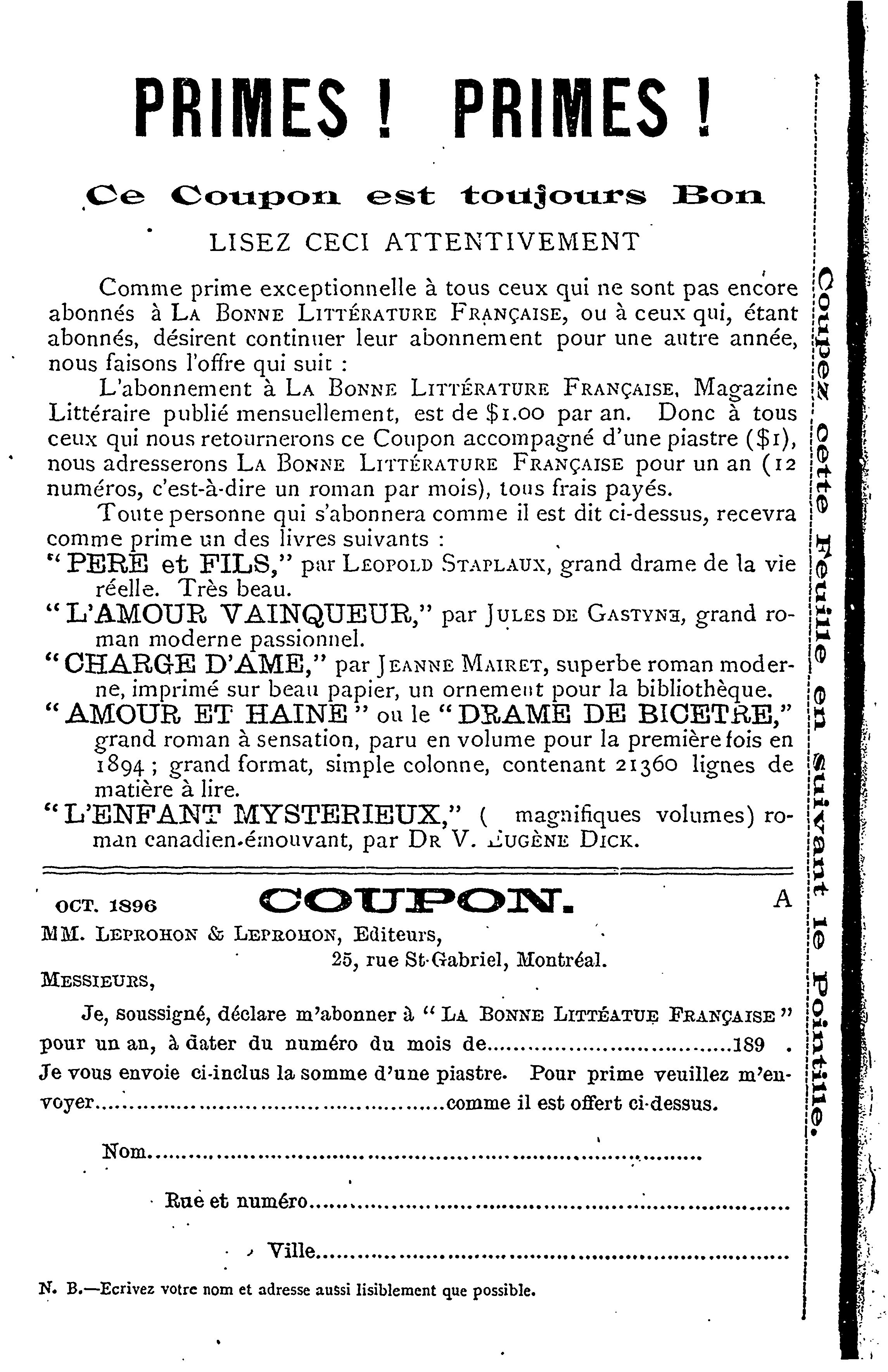 PRIMES ! PRIMES !

Ce Coupon est toujours Bon

LISEZ CECI ATTENTIVEMENT

Comme prime exceptionnelle à tous ceux qui ne sont pas encore abonnés à LA BONNE LITTÉRATURE FRANÇAISE, ou à ceux qui, étant abonnés, désirent continuer leur abonnement pour une autre année, nous faisons l'offre qui suit :

L'abonnement à LA BONNE LITTÉRATURE FRANÇAISE, Magazine Littéraire publié mensuellement, est de $1.00 par an. Donc à tous ceux qui nous retournerons ce Coupon accompagné d'une piastre ($1), nous adresserons LA BONNE LITTÉRATURE FRANÇAISE pour un an (12 numéros, c'est-à-dire un roman par mois), tous frais payés.

Toute personne qui s'abonnera comme il est dit ci-dessus, recevra comme prime un des livres suivants :

"PERE et FILS," par LEOPOLD STAPLAUX, grand drame de la vie réelle. Très beau.

"L'AMOUR VAINQUEUR," par JULES DE GASTYNE, grand roman moderne passionnel.

"CHARGE D'AME," par JEANNE MAIRET, superbe roman moderne, imprimé sur beau papier, un ornement pour la bibliothèque.

"AMOUR ET HAINE" ou le "DRAME DE BICETRE," grand roman à sensation, paru en volume pour la première fois en 1894 ; grand format, simple colonne, contenant 21360 lignes de matière à lire.

"L'ENFANT MYSTERIEUX," ( magnifiques volumes) roman canadien émouvant, par DR V. EUGÈNE DICK.

OCT. 1896 COUPON. A

MM. LEPROHON & LEPROHON, Editeurs,
25, rue St-Gabriel, Montréal.

MESSIEURS,

Je, soussigné, déclare m'abonner à "LA BONNE LITTÉATUE FRANÇAISE" pour un an, à dater du numéro du mois de..............................189 . Je vous envoie ci-inclus la somme d'une piastre. Pour prime veuillez m'envoyer..............................comme il est offert ci-dessus.

Nom..............................

Rue et numéro..............................

Ville..............................

N. B.—Ecrivez votre nom et adresse aussi lisiblement que possible.

Coupez cette Feuille en suivant le Pointillé.